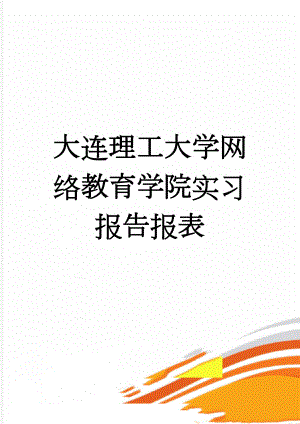 大连理工大学网络教育学院实习报告报表